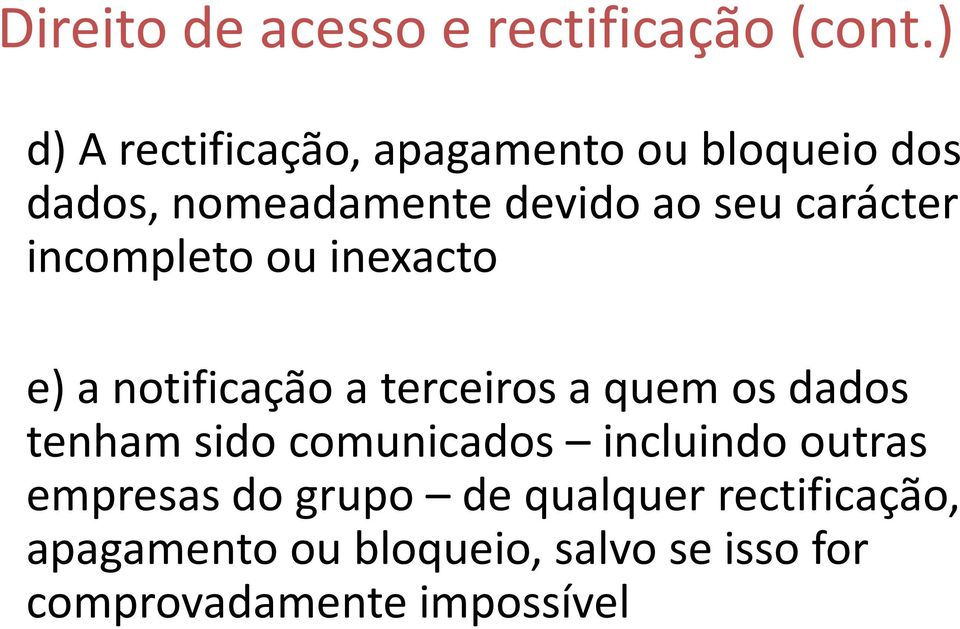 Direito de acesso e rectificação (cont.)

d) A rectificação, apagamento ou bloqueio dos dados, nomeadamente devido ao seu carácter incompleto ou inexacto

e) a notificação a terceiros a quem os dados tenham sido comunicados – incluindo outras empresas do grupo – de qualquer rectificação, apagamento ou bloqueio, salvo se isso for comprovadamente impossível